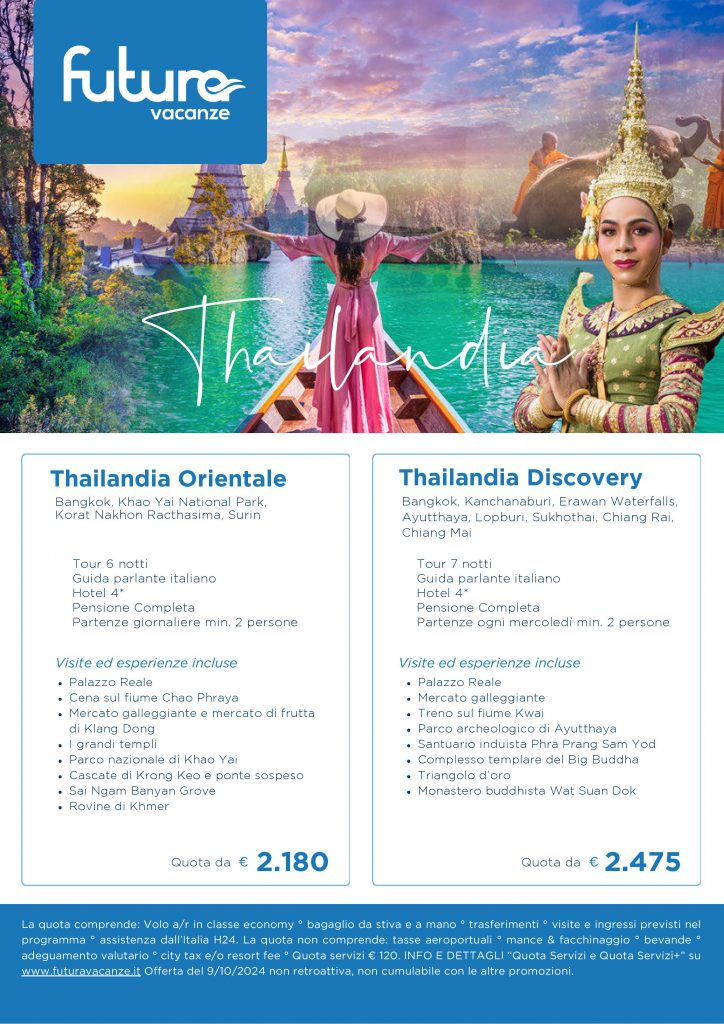 futura vacanze

Thailandia

Thailandia Orientale
Bangkok, Khao Yai National Park, Korat Nakhon Racthasima, Surin

Tour 6 notti
Guida parlante italiano
Hotel 4*
Pensione Completa
Partenze giornaliere min. 2 persone

Visite ed esperienze incluse
• Palazzo Reale
• Cena sul fiume Chao Phraya
• Mercato galleggiante e mercato di frutta di Klang Dong
• I grandi templi
• Parco nazionale di Khao Yai
• Cascate di Krong Keo e ponte sospeso
• Sai Ngam Banyan Grove
• Rovine di Khmer

Quota da € 2.180

Thailandia Discovery
Bangkok, Kanchanaburi, Erawan Waterfalls, Ayutthaya, Lopburi, Sukhothai, Chiang Rai, Chiang Mai

Tour 7 notti
Guida parlante italiano
Hotel 4*
Pensione Completa
Partenze ogni mercoledì min. 2 persone

Visite ed esperienze incluse
• Palazzo Reale
• Mercato galleggiante
• Treno sul fiume Kwai
• Parco archeologico di Ayutthaya
• Santuario induista Phra Prang Sam Yod
• Complesso templare del Big Buddha
• Triangolo d'oro
• Monastero buddhista Wat Suan Dok

Quota da € 2.475

La quota comprende: Volo a/r in classe economy ° bagaglio da stiva e a mano ° trasferimenti ° visite e ingressi previsti nel programma ° assistenza dall'Italia H24. La quota non comprende: tasse aeroportuali ° mance & facchinaggio ° bevande ° adeguamento valutario ° city tax e/o resort fee ° Quota servizi € 120. INFO E DETTAGLI "Quota Servizi e Quota Servizi+" su www.futuravacanze.it Offerta del 9/10/2024 non retroattiva, non cumulabile con le altre promozioni.